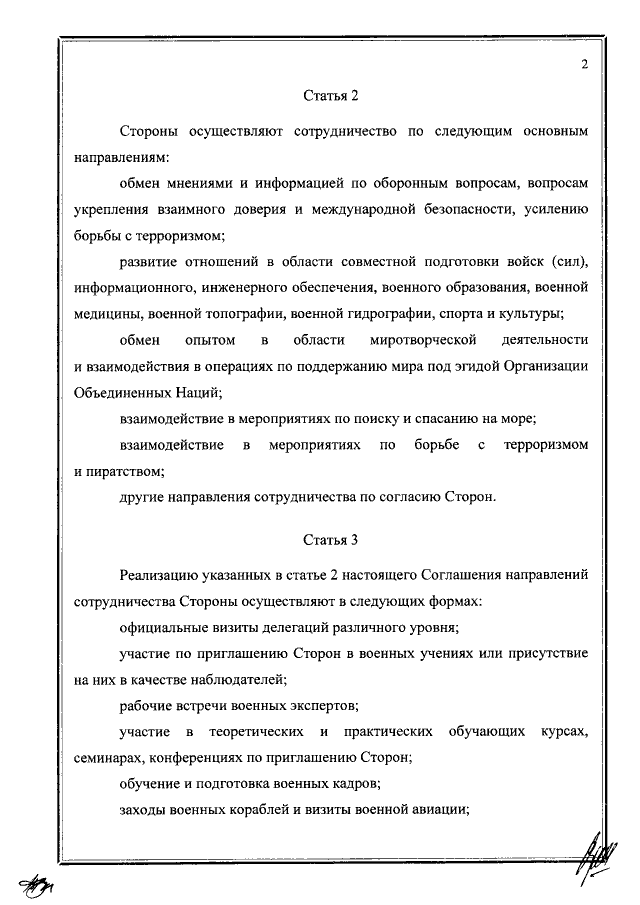 2

Статья 2

Стороны осуществляют сотрудничество по следующим основным направлениям:

обмен мнениями и информацией по оборонным вопросам, вопросам укрепления взаимного доверия и международной безопасности, усилению борьбы с терроризмом;

развитие отношений в области совместной подготовки войск (сил), информационного, инженерного обеспечения, военного образования, военной медицины, военной топографии, военной гидрографии, спорта и культуры;

обмен опытом в области миротворческой деятельности и взаимодействия в операциях по поддержанию мира под эгидой Организации Объединенных Наций;

взаимодействие в мероприятиях по поиску и спасанию на море;

взаимодействие в мероприятиях по борьбе с терроризмом и пиратством;

другие направления сотрудничества по согласию Сторон.

Статья 3

Реализацию указанных в статье 2 настоящего Соглашения направлений сотрудничества Стороны осуществляют в следующих формах:

официальные визиты делегаций различного уровня;

участие по приглашению Сторон в военных учениях или присутствие на них в качестве наблюдателей;

рабочие встречи военных экспертов;

участие в теоретических и практических обучающих курсах, семинарах, конференциях по приглашению Сторон;

обучение и подготовка военных кадров;

заходы военных кораблей и визиты военной авиации;